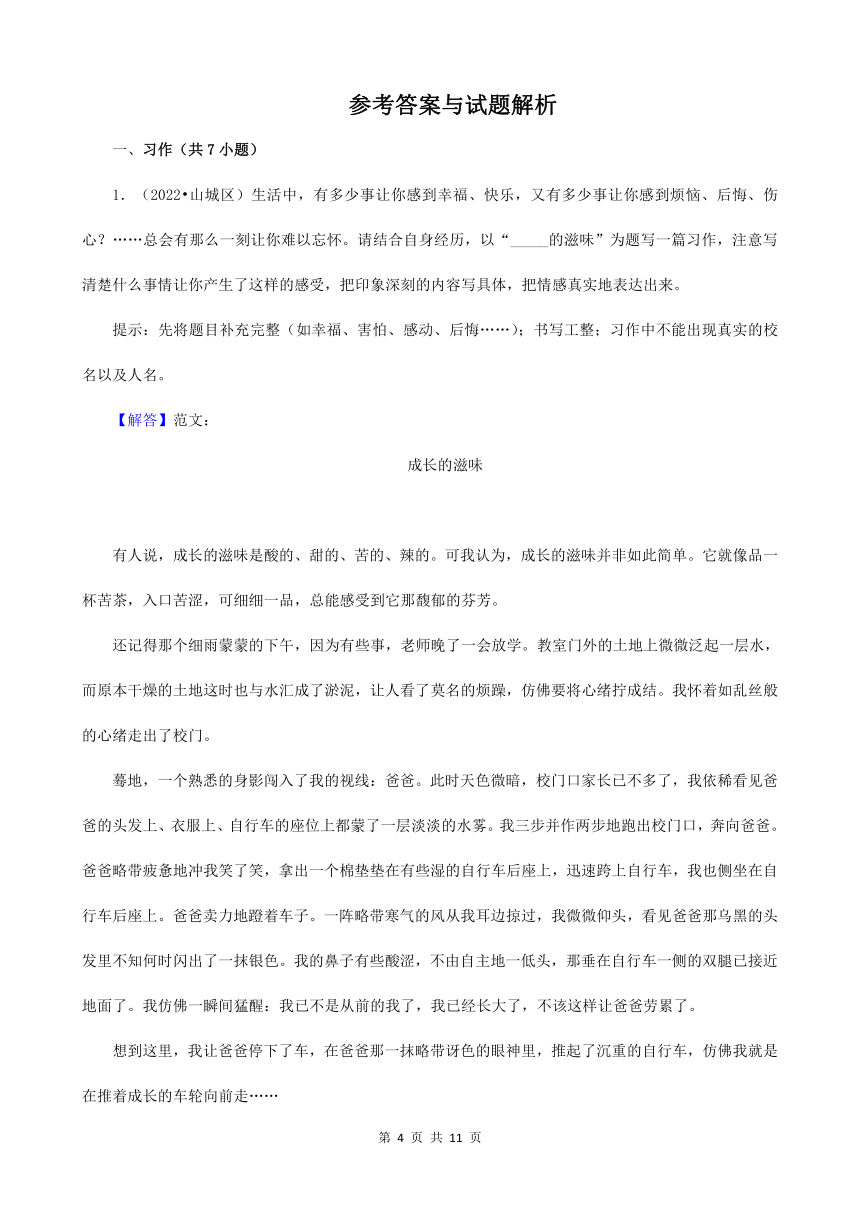 参考答案与试题解析

一、习作（共 7 小题）

1．（2022•山城区）生活中，有多少事让你感到幸福、快乐，又有多少事让你感到烦恼、后悔、伤心？……总会有那么一刻让你难以忘怀。请结合自身经历，以“_____的滋味”为题写一篇习作，注意写清楚什么事情让你产生了这样的感受，把印象深刻的内容写具体，把情感真实地表达出来。

提示：先将题目补充完整（如幸福、害怕、感动、后悔……）；书写工整；习作中不能出现真实的校名以及人名。

【解答】范文：

成长的滋味

有人说，成长的滋味是酸的、甜的、苦的、辣的。可我认为，成长的滋味并非如此简单。它就像品一杯苦茶，入口苦涩，可细细一品，总能感受到它那馥郁的芬芳。

还记得那个细雨蒙蒙的下午，因为有些事，老师晚了一会放学。教室门外的土地上微微泛起一层水，而原本干燥的土地这时也与水汇成了淤泥，让人看了莫名的烦躁，仿佛要将心绪拧成结。我怀着如乱丝般的心绪走出了校门。

蓦地，一个熟悉的身影闯入了我的视线：爸爸。此时天色微暗，校门口家长已不多了，我依稀看见爸爸的头发上、衣服上、自行车的座位上都蒙了一层淡淡的水雾。我三步并作两步地跑出校门口，奔向爸爸。爸爸略带疲惫地冲我笑了笑，拿出一个棉垫垫在有些湿的自行车后座上，迅速跨上自行车，我也侧坐在自行车后座上。爸爸卖力地蹬着车子。一阵略带寒气的风从我耳边掠过，我微微仰头，看见爸爸那乌黑的头发里不知何时闪出了一抹银色。我的鼻子有些酸涩，不由自主地一低头，那垂在自行车一侧的双腿已接近地面了。我仿佛一瞬间猛醒：我已不是从前的我了，我已经长大了，不该这样让爸爸劳累了。

想到这里，我让爸爸停下了车，在爸爸那一抹略带讶色的眼神里，推起了沉重的自行车，仿佛我就是在推着成长的车轮向前走……

第 4 页 共 11 页